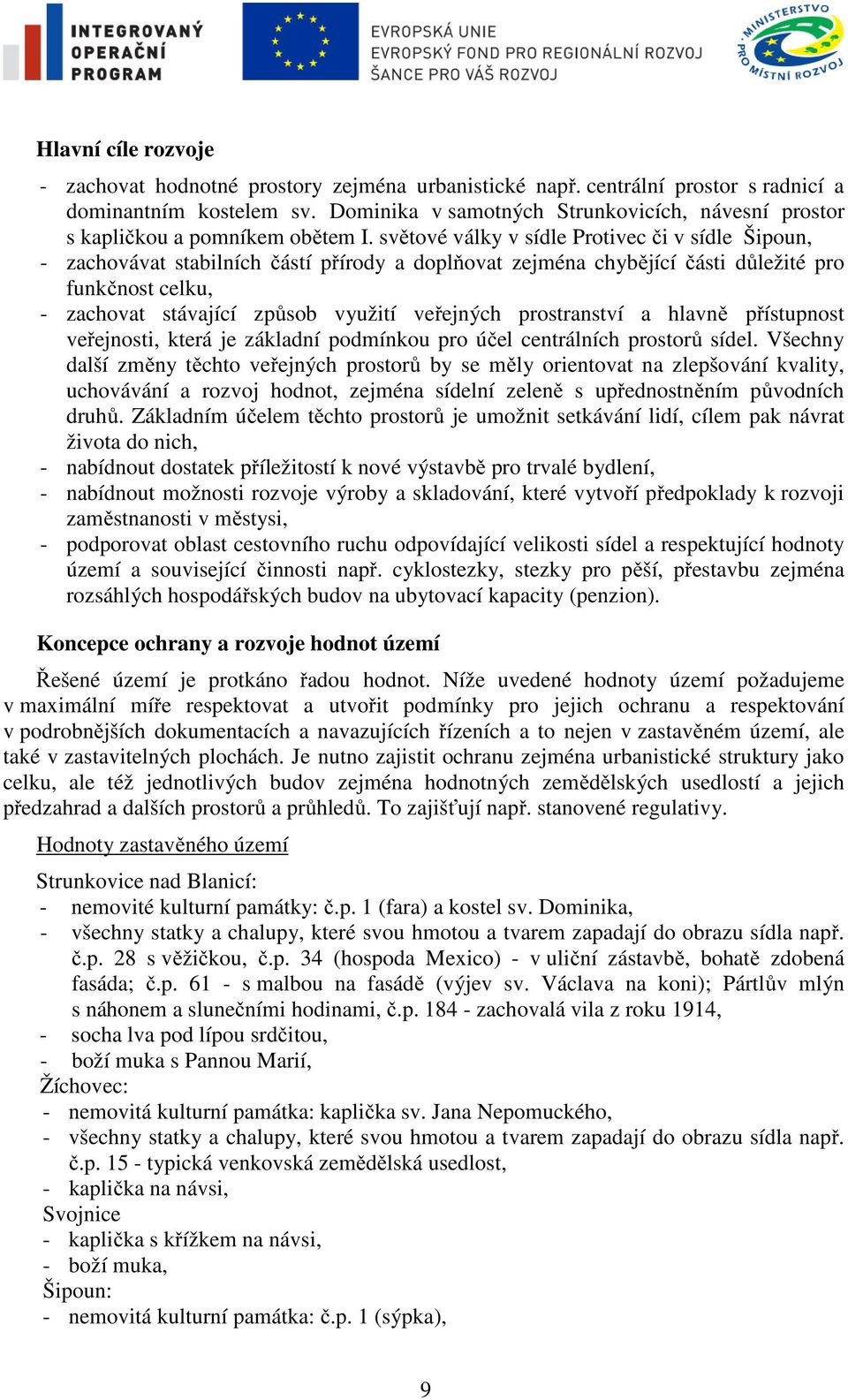 INTEGROVANÝ OPERAČNÍ PROGRAM

EVROPSKÁ UNIE
EVROPSKÝ FOND PRO REGIONÁLNÍ ROZVOJ
ŠANCE PRO VÁŠ ROZVOJ

MINISTERSTVO PRO MÍSTNÍ ROZVOJ

Hlavní cíle rozvoje

- zachovat hodnotné prostory zejména urbanistické např. centrální prostor s radnicí a dominantním kostelem sv. Dominika v samotných Strunkovicích, návesní prostor s kapličkou a pomníkem obětem I. světové války v sídle Protivec či v sídle Šipoun,
- zachovávat stabilních částí přírody a doplňovat zejména chybějící části důležité pro funkčnost celku,
- zachovat stávající způsob využití veřejných prostranství a hlavně přístupnost veřejnosti, která je základní podmínkou pro účel centrálních prostorů sídel. Všechny další změny těchto veřejných prostorů by se měly orientovat na zlepšování kvality, uchovávání a rozvoj hodnot, zejména sídelní zeleně s upřednostněním původních druhů. Základním účelem těchto prostorů je umožnit setkávání lidí, cílem pak návrat života do nich,
- nabídnout dostatek příležitostí k nové výstavbě pro trvalé bydlení,
- nabídnout možnosti rozvoje výroby a skladování, které vytvoří předpoklady k rozvoji zaměstnanosti v městysi,
- podporovat oblast cestovního ruchu odpovídající velikosti sídel a respektující hodnoty území a související činnosti např. cyklostezky, stezky pro pěší, přestavbu zejména rozsáhlých hospodářských budov na ubytovací kapacity (penzion).

Koncepce ochrany a rozvoje hodnot území

Řešené území je protkáno řadou hodnot. Níže uvedené hodnoty území požadujeme v maximální míře respektovat a utvořit podmínky pro jejich ochranu a respektování v podrobnějších dokumentacích a navazujících řízeních a to nejen v zastavěném území, ale také v zastavitelných plochách. Je nutno zajistit ochranu zejména urbanistické struktury jako celku, ale též jednotlivých budov zejména hodnotných zemědělských usedlostí a jejich předzahrad a dalších prostorů a průhledů. To zajišťují např. stanovené regulativy.

Hodnoty zastavěného území

Strunkovice nad Blanicí:
- nemovité kulturní památky: č.p. 1 (fara) a kostel sv. Dominika,
- všechny statky a chalupy, které svou hmotou a tvarem zapadají do obrazu sídla např. č.p. 28 s věžičkou, č.p. 34 (hospoda Mexico) - v uliční zástavbě, bohatě zdobená fasáda; č.p. 61 - s malbou na fasádě (výjev sv. Václava na koni); Pártlův mlýn s náhonem a slunečními hodinami, č.p. 184 - zachovalá vila z roku 1914,
- socha lva pod lípou srdčitou,
- boží muka s Pannou Marií,
Žíchovec:
- nemovitá kulturní památka: kaplička sv. Jana Nepomuckého,
- všechny statky a chalupy, které svou hmotou a tvarem zapadají do obrazu sídla např. č.p. 15 - typická venkovská zemědělská usedlost,
- kaplička na návsi,
Svojnice
- kaplička s křížkem na návsi,
- boží muka,
Šipoun:
- nemovitá kulturní památka: č.p. 1 (sýpka),

9